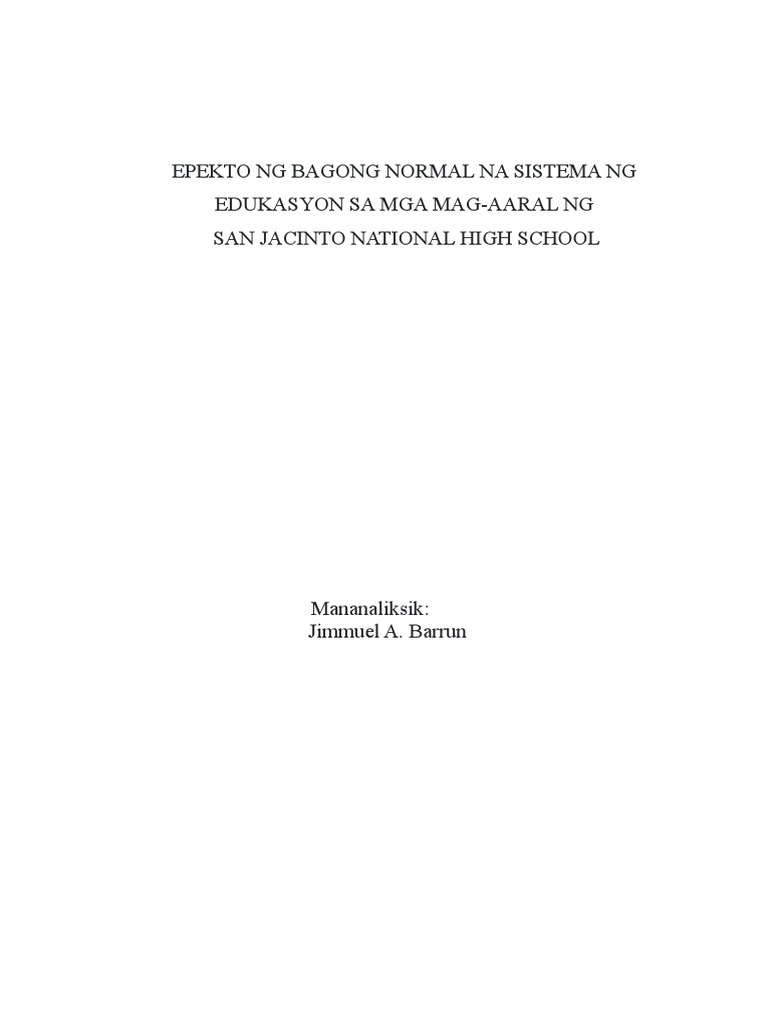 EPEKTO NG BAGONG NORMAL NA SISTEMA NG EDUKASYON SA MGA MAG-AARAL NG SAN JACINTO NATIONAL HIGH SCHOOL

Mananaliksik:
Jimmuel A. Barrun